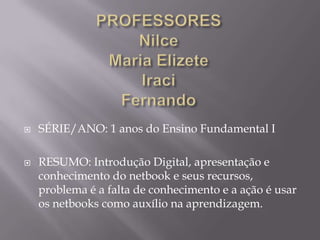 PROFESSORES
Nilce
Maria Elizete
Iraci
Fernando

SÉRIE/ANO: 1 anos do Ensino Fundamental I

RESUMO: Introdução Digital, apresentação e conhecimento do netbook e seus recursos, problema é a falta de conhecimento e a ação é usar os netbooks como auxílio na aprendizagem.